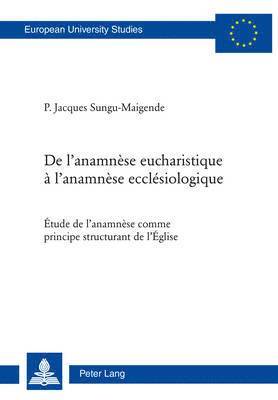 European University Studies

P. Jacques Sungu-Maigende

De l'anamnèse eucharistique à l'anamnèse ecclésiologique

Étude de l'anamnèse comme principe structurant de l'Église

Peter Lang